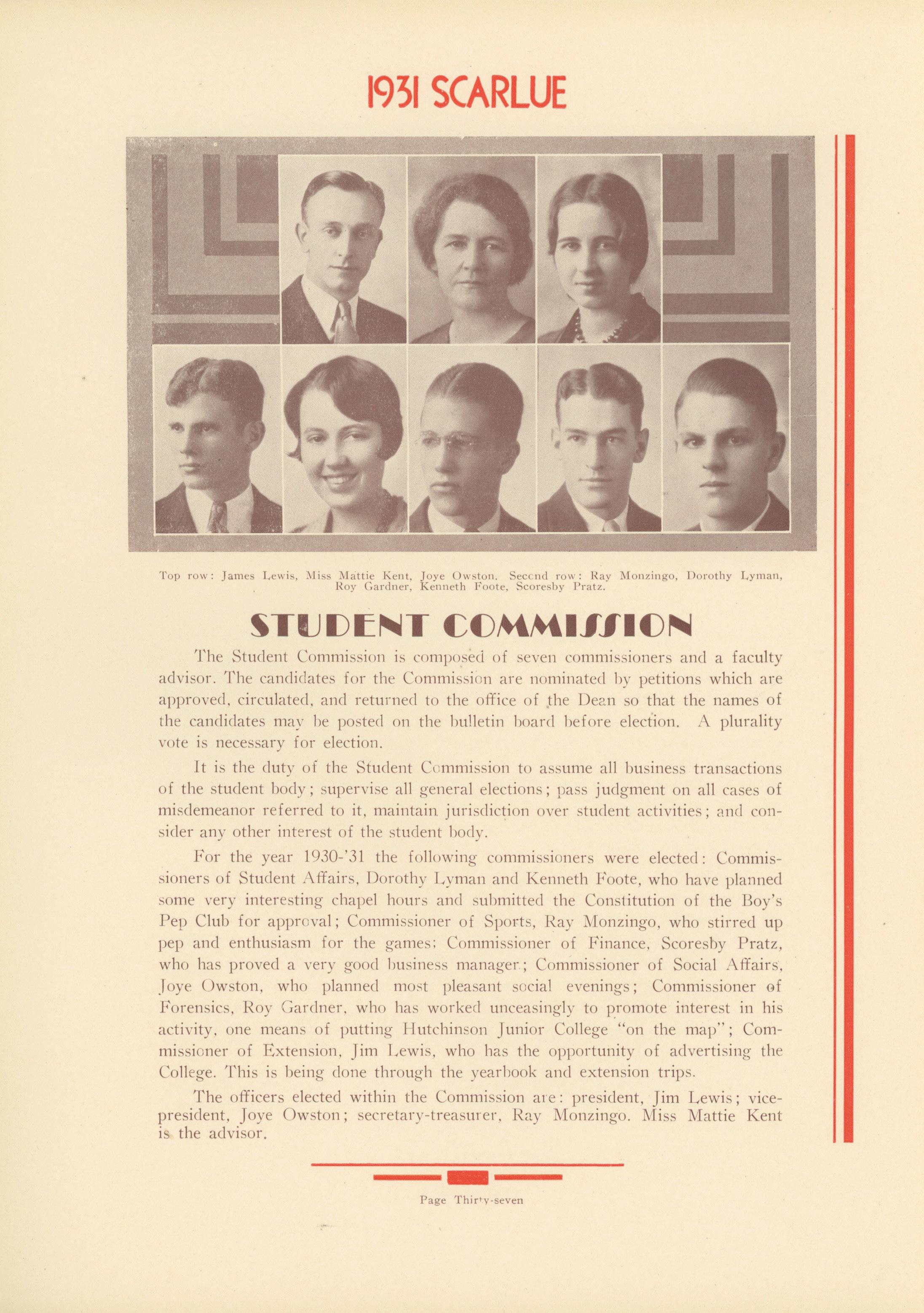 1931 SCARLUE

Top row: James Lewis, Miss Mattie Kent, Joye Owston. Second row: Ray Monzingo, Dorothy Lyman, Roy Gardner, Kenneth Foote, Scoresby Pratz.

STUDENT COMMISSION

The Student Commission is composed of seven commissioners and a faculty advisor. The candidates for the Commission are nominated by petitions which are approved, circulated, and returned to the office of the Dean so that the names of the candidates may be posted on the bulletin board before election. A plurality vote is necessary for election.

It is the duty of the Student Commission to assume all business transactions of the student body; supervise all general elections; pass judgment on all cases of misdemeanor referred to it, maintain jurisdiction over student activities; and consider any other interest of the student body.

For the year 1930-'31 the following commissioners were elected: Commissioners of Student Affairs, Dorothy Lyman and Kenneth Foote, who have planned some very interesting chapel hours and submitted the Constitution of the Boy's Pep Club for approval; Commissioner of Sports, Ray Monzingo, who stirred up pep and enthusiasm for the games; Commissioner of Finance, Scoresby Pratz, who has proved a very good business manager; Commissioner of Social Affairs, Joye Owston, who planned most pleasant social evenings; Commissioner of Forensics, Roy Gardner, who has worked unceasingly to promote interest in his activity, one means of putting Hutchinson Junior College "on the map"; Commissioner of Extension, Jim Lewis, who has the opportunity of advertising the College. This is being done through the yearbook and extension trips.

The officers elected within the Commission are: president, Jim Lewis; vice-president, Joye Owston; secretary-treasurer, Ray Monzingo. Miss Mattie Kent is the advisor.

Page Thirty-seven